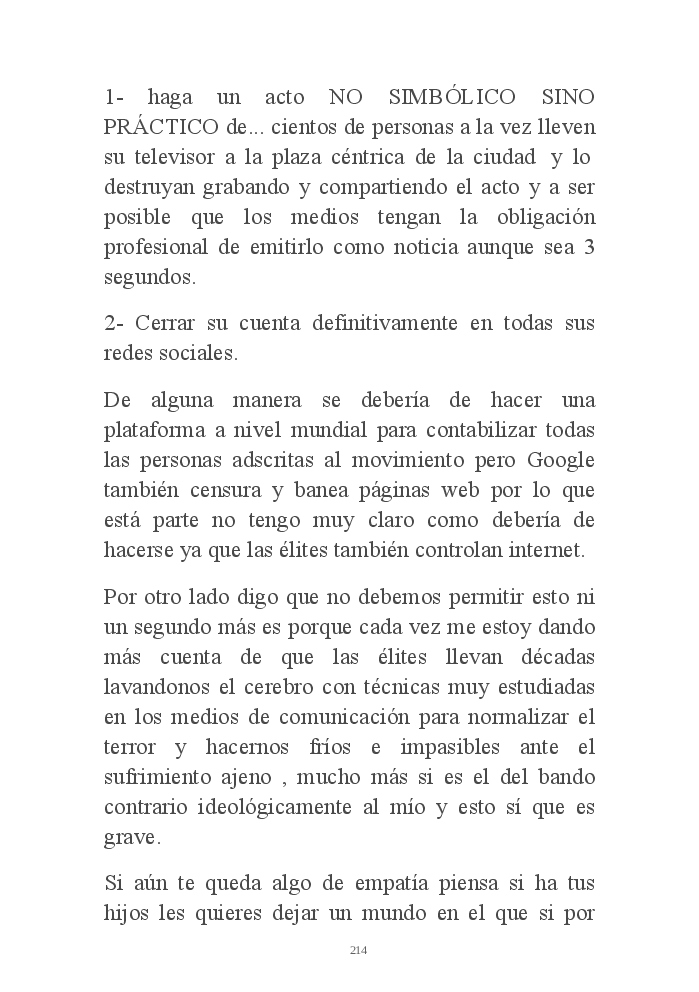 1- haga un acto NO SIMBÓLICO SINO PRÁCTICO de... cientos de personas a la vez lleven su televisor a la plaza céntrica de la ciudad y lo destruyan grabando y compartiendo el acto y a ser posible que los medios tengan la obligación profesional de emitirlo como noticia aunque sea 3 segundos.

2- Cerrar su cuenta definitivamente en todas sus redes sociales.

De alguna manera se debería de hacer una plataforma a nivel mundial para contabilizar todas las personas adscritas al movimiento pero Google también censura y banea páginas web por lo que está parte no tengo muy claro como debería de hacerse ya que las élites también controlan internet.

Por otro lado digo que no debemos permitir esto ni un segundo más es porque cada vez me estoy dando más cuenta de que las élites llevan décadas lavandonos el cerebro con técnicas muy estudiadas en los medios de comunicación para normalizar el terror y hacernos fríos e impasibles ante el sufrimiento ajeno , mucho más si es el del bando contrario ideológicamente al mío y esto sí que es grave.

Si aún te queda algo de empatía piensa si ha tus hijos les quieres dejar un mundo en el que si por

214